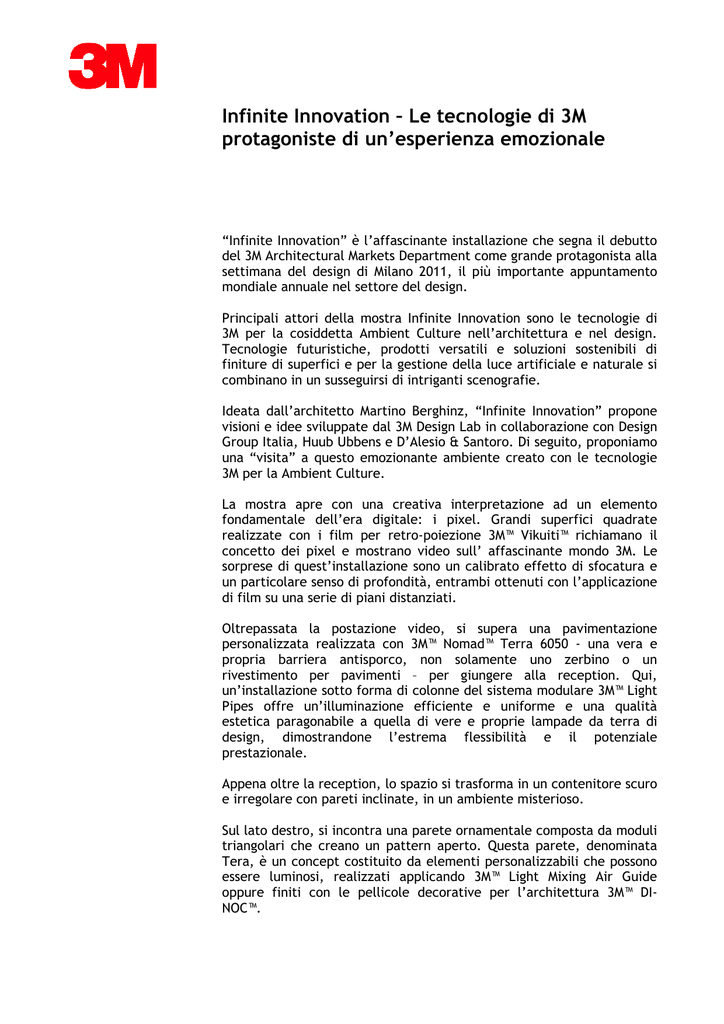 3M

Infinite Innovation – Le tecnologie di 3M protagoniste di un'esperienza emozionale

"Infinite Innovation" è l'affascinante installazione che segna il debutto del 3M Architectural Markets Department come grande protagonista alla settimana del design di Milano 2011, il più importante appuntamento mondiale annuale nel settore del design.

Principali attori della mostra Infinite Innovation sono le tecnologie di 3M per la cosiddetta Ambient Culture nell'architettura e nel design. Tecnologie futuristiche, prodotti versatili e soluzioni sostenibili di finiture di superfici e per la gestione della luce artificiale e naturale si combinano in un susseguirsi di intriganti scenografie.

Ideata dall'architetto Martino Berghinz, "Infinite Innovation" propone visioni e idee sviluppate dal 3M Design Lab in collaborazione con Design Group Italia, Huub Ubbens e D'Alesio & Santoro. Di seguito, proponiamo una "visita" a questo emozionante ambiente creato con le tecnologie 3M per la Ambient Culture.

La mostra apre con una creativa interpretazione ad un elemento fondamentale dell'era digitale: i pixel. Grandi superfici quadrate realizzate con i film per retro-poiezione 3M™ Vikuiti™ richiamano il concetto dei pixel e mostrano video sull' affascinante mondo 3M. Le sorprese di quest'installazione sono un calibrato effetto di sfocatura e un particolare senso di profondità, entrambi ottenuti con l'applicazione di film su una serie di piani distanziati.

Oltrepassata la postazione video, si supera una pavimentazione personalizzata realizzata con 3M™ Nomad™ Terra 6050 - una vera e propria barriera antisporco, non solamente uno zerbino o un rivestimento per pavimenti – per giungere alla reception. Qui, un'installazione sotto forma di colonne del sistema modulare 3M™ Light Pipes offre un'illuminazione efficiente e uniforme e una qualità estetica paragonabile a quella di vere e proprie lampade da terra di design, dimostrandone l'estrema flessibilità e il potenziale prestazionale.

Appena oltre la reception, lo spazio si trasforma in un contenitore scuro e irregolare con pareti inclinate, in un ambiente misterioso.

Sul lato destro, si incontra una parete ornamentale composta da moduli triangolari che creano un pattern aperto. Questa parete, denominata Tera, è un concept costituito da elementi personalizzabili che possono essere luminosi, realizzati applicando 3M™ Light Mixing Air Guide oppure finiti con le pellicole decorative per l'architettura 3M™ DI-NOC™.